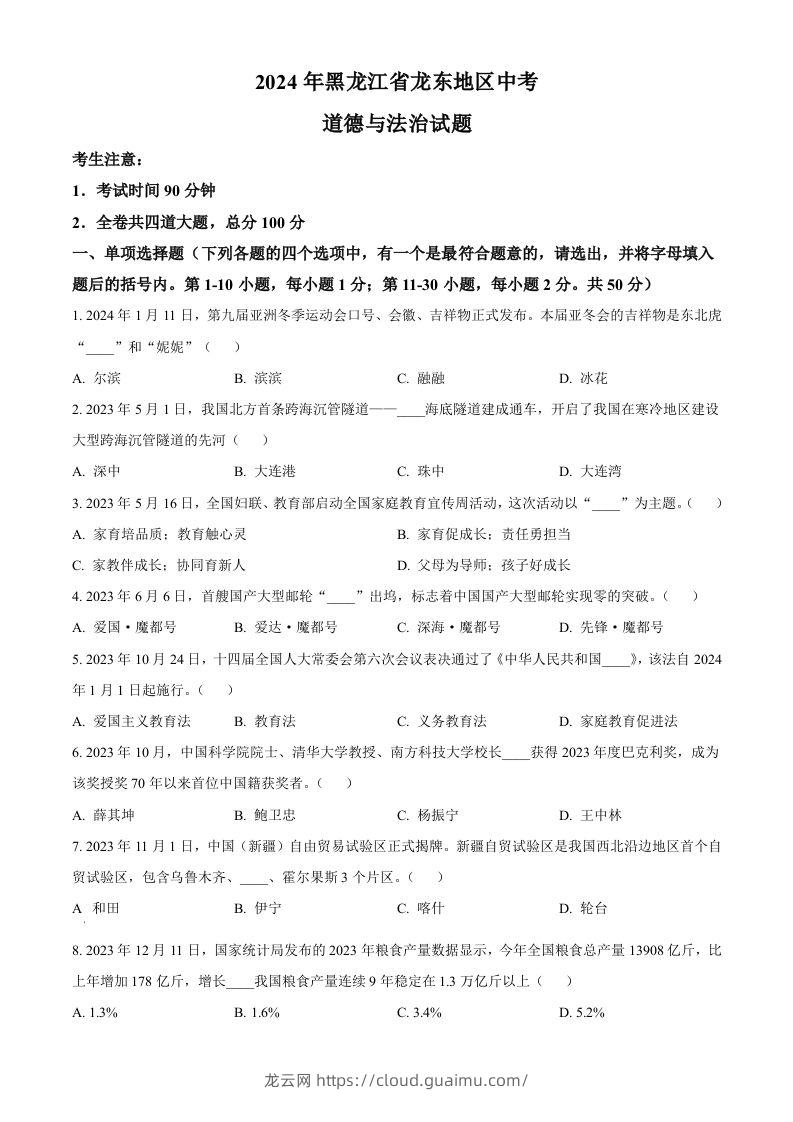 2024 年黑龙江省龙东地区中考

道德与法治试题

考生注意：

1．考试时间 90 分钟

2．全卷共四道大题，总分 100 分

一、单项选择题（下列各题的四个选项中，有一个是最符合题意的，请选出，并将字母填入题后的括号内。第 1-10 小题，每小题 1 分；第 11-30 小题，每小题 2 分。共 50 分）

1. 2024 年 1 月 11 日，第九届亚洲冬季运动会口号、会徽、吉祥物正式发布。本届亚冬会的吉祥物是东北虎“____”和“妮妮”（　）

A. 尔滨　　B. 滨滨　　C. 融融　　D. 冰花

2. 2023 年 5 月 1 日，我国北方首条跨海沉管隧道——____海底隧道建成通车，开启了我国在寒冷地区建设大型跨海沉管隧道的先河（　）

A. 深中　　B. 大连港　　C. 珠中　　D. 大连湾

3. 2023 年 5 月 16 日，全国妇联、教育部启动全国家庭教育宣传周活动，这次活动以“____”为主题。（　）

A. 家育培品质；教育触心灵　　B. 家育促成长；责任勇担当

C. 家教伴成长；协同育新人　　D. 父母为导师；孩子好成长

4. 2023 年 6 月 6 日，首艘国产大型邮轮“____”出坞，标志着中国国产大型邮轮实现零的突破。（　）

A. 爱国·魔都号　　B. 爱达·魔都号　　C. 深海·魔都号　　D. 先锋·魔都号

5. 2023 年 10 月 24 日，十四届全国人大常委会第六次会议表决通过了《中华人民共和国____》，该法自 2024 年 1 月 1 日起施行。（　）

A. 爱国主义教育法　　B. 教育法　　C. 义务教育法　　D. 家庭教育促进法

6. 2023 年 10 月，中国科学院院士、清华大学教授、南方科技大学校长____获得 2023 年度巴克利奖，成为该奖授奖 70 年以来首位中国籍获奖者。（　）

A. 薛其坤　　B. 鲍卫忠　　C. 杨振宁　　D. 王中林

7. 2023 年 11 月 1 日，中国（新疆）自由贸易试验区正式揭牌。新疆自贸试验区是我国西北沿边地区首个自贸试验区，包含乌鲁木齐、____、霍尔果斯 3 个片区。（　）

A 和田　　B. 伊宁　　C. 喀什　　D. 轮台

8. 2023 年 12 月 11 日，国家统计局发布的 2023 年粮食产量数据显示，今年全国粮食总产量 13908 亿斤，比上年增加 178 亿斤，增长____我国粮食产量连续 9 年稳定在 1.3 万亿斤以上（　）

A. 1.3%　　B. 1.6%　　C. 3.4%　　D. 5.2%

龙云网 https://cloud.guaimu.com/